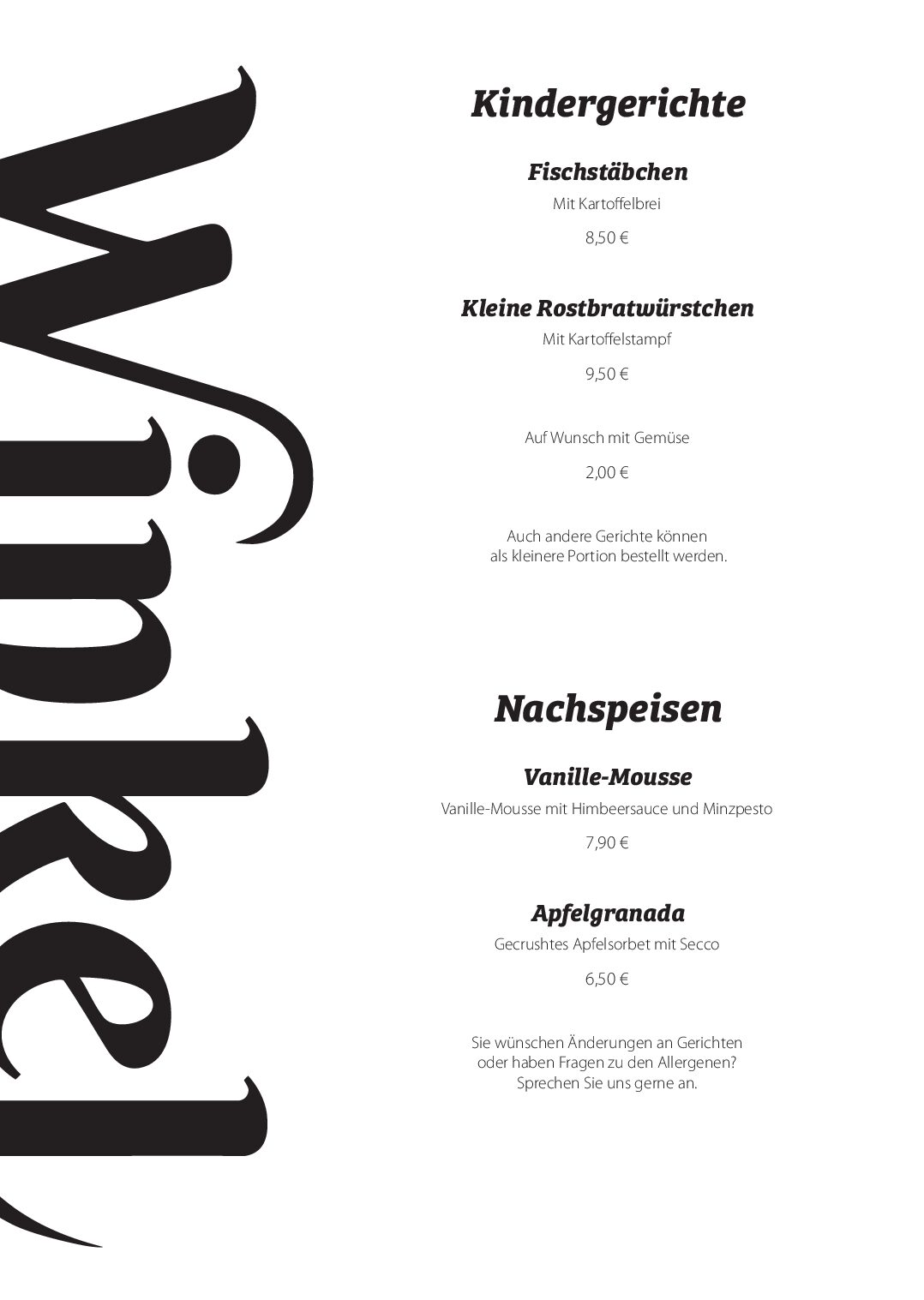 Winkel

Kindergerichte

Fischstäbchen
Mit Kartoffelbrei
8,50 €

Kleine Rostbratwürstchen
Mit Kartoffelstampf
9,50 €

Auf Wunsch mit Gemüse
2,00 €

Auch andere Gerichte können als kleinere Portion bestellt werden.

Nachspeisen

Vanille-Mousse
Vanille-Mousse mit Himbeersauce und Minzpesto
7,90 €

Apfelgranada
Gecrushtes Apfelsorbet mit Secco
6,50 €

Sie wünschen Änderungen an Gerichten oder haben Fragen zu den Allergenen? Sprechen Sie uns gerne an.